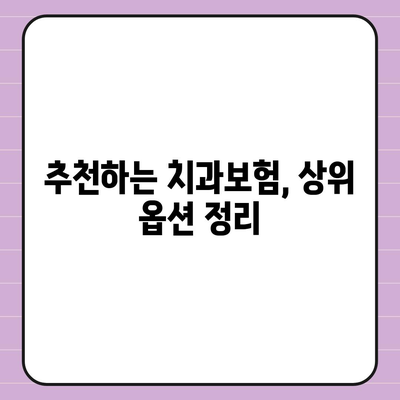 추천하는 치과보험, 상위 옵션 정리